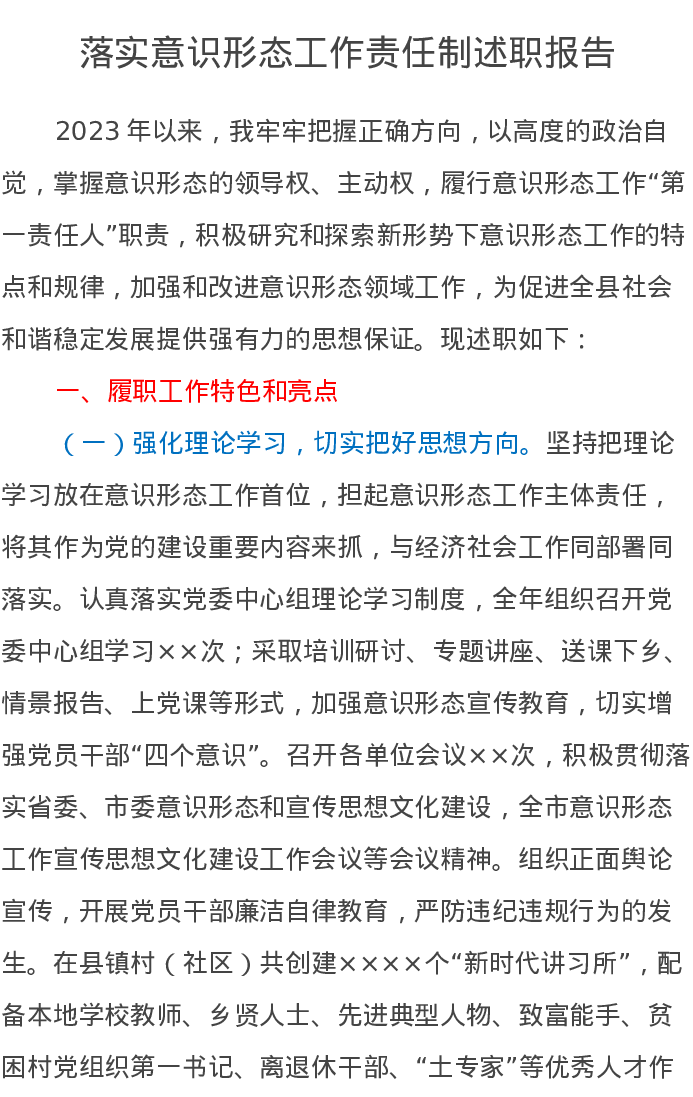 落实意识形态工作责任制述职报告

2023 年以来，我牢牢把握正确方向，以高度的政治自觉，掌握意识形态的领导权、主动权，履行意识形态工作“第一责任人”职责，积极研究和探索新形势下意识形态工作的特点和规律，加强和改进意识形态领域工作，为促进全县社会和谐稳定发展提供强有力的思想保证。现述职如下：

一、履职工作特色和亮点

（一）强化理论学习，切实把好思想方向。坚持把理论学习放在意识形态工作首位，担起意识形态工作主体责任，将其作为党的建设重要内容来抓，与经济社会工作同部署同落实。认真落实党委中心组理论学习制度，全年组织召开党委中心组学习××次；采取培训研讨、专题讲座、送课下乡、情景报告、上党课等形式，加强意识形态宣传教育，切实增强党员干部“四个意识”。召开各单位会议××次，积极贯彻落实省委、市委意识形态和宣传思想文化建设，全市意识形态工作宣传思想文化建设工作会议等会议精神。组织正面舆论宣传，开展党员干部廉洁自律教育，严防违纪违规行为的发生。在县镇村（社区）共创建××××个“新时代讲习所”，配备本地学校教师、乡贤人士、先进典型人物、致富能手、贫困村党组织第一书记、离退休干部、“土专家”等优秀人才作